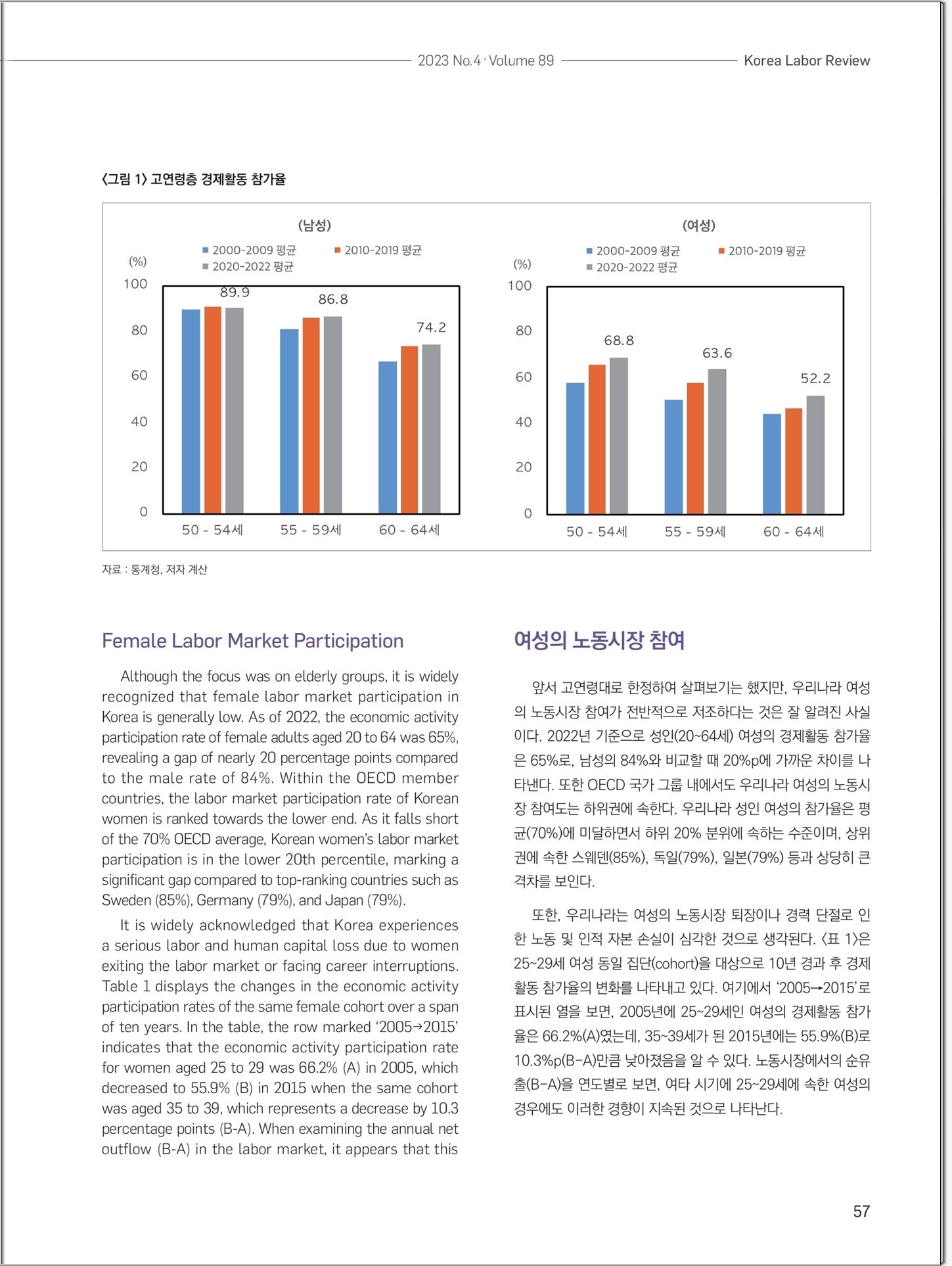 2023 No.4 · Volume 89 Korea Labor Review

〈그림 1〉 고연령층 경제활동 참가율

(남성)

2000-2009 평균 2010-2019 평균 2020-2022 평균

(%)

100 80 60 40 20 0

89.9 86.8 74.2

50 - 54세 55 - 59세 60 - 64세

(여성)

2000-2009 평균 2010-2019 평균 2020-2022 평균

(%)

100 80 60 40 20 0

68.8 63.6 52.2

50 - 54세 55 - 59세 60 - 64세

자료 : 통계청, 저자 계산

Female Labor Market Participation

Although the focus was on elderly groups, it is widely recognized that female labor market participation in Korea is generally low. As of 2022, the economic activity participation rate of female adults aged 20 to 64 was 65%, revealing a gap of nearly 20 percentage points compared to the male rate of 84%. Within the OECD member countries, the labor market participation rate of Korean women is ranked towards the lower end. As it falls short of the 70% OECD average, Korean women's labor market participation is in the lower 20th percentile, marking a significant gap compared to top-ranking countries such as Sweden (85%), Germany (79%), and Japan (79%).

It is widely acknowledged that Korea experiences a serious labor and human capital loss due to women exiting the labor market or facing career interruptions. Table 1 displays the changes in the economic activity participation rates of the same female cohort over a span of ten years. In the table, the row marked '2005→2015' indicates that the economic activity participation rate for women aged 25 to 29 was 66.2% (A) in 2005, which decreased to 55.9% (B) in 2015 when the same cohort was aged 35 to 39, which represents a decrease by 10.3 percentage points (B-A). When examining the annual net outflow (B-A) in the labor market, it appears that this

여성의 노동시장 참여

앞서 고연령대로 한정하여 살펴보기는 했지만, 우리나라 여성의 노동시장 참여가 전반적으로 저조하다는 것은 잘 알려진 사실이다. 2022년 기준으로 성인(20~64세) 여성의 경제활동 참가율은 65%로, 남성의 84%와 비교할 때 20%p에 가까운 차이를 나타낸다. 또한 OECD 국가 그룹 내에서도 우리나라 여성의 노동시장 참여도는 하위권에 속한다. 우리나라 성인 여성의 참가율은 평균(70%)에 미달하면서 하위 20% 분위에 속하는 수준이며, 상위권에 속한 스웨덴(85%), 독일(79%), 일본(79%) 등과 상당히 큰 격차를 보인다.

또한, 우리나라는 여성의 노동시장 퇴장이나 경력 단절로 인한 노동 및 인적 자본 손실이 심각한 것으로 생각된다. 〈표 1〉은 25~29세 여성 동일 집단(cohort)을 대상으로 10년 경과 후 경제활동 참가율의 변화를 나타내고 있다. 여기에서 '2005→2015'로 표시된 열을 보면, 2005년에 25~29세인 여성의 경제활동 참가율은 66.2%(A)였는데, 35~39세가 된 2015년에는 55.9%(B)로 10.3%p(B-A)만큼 낮아졌음을 알 수 있다. 노동시장에서의 순유출(B-A)을 연도별로 보면, 여타 시기에 25~29세에 속한 여성의 경우에도 이러한 경향이 지속된 것으로 나타난다.

57